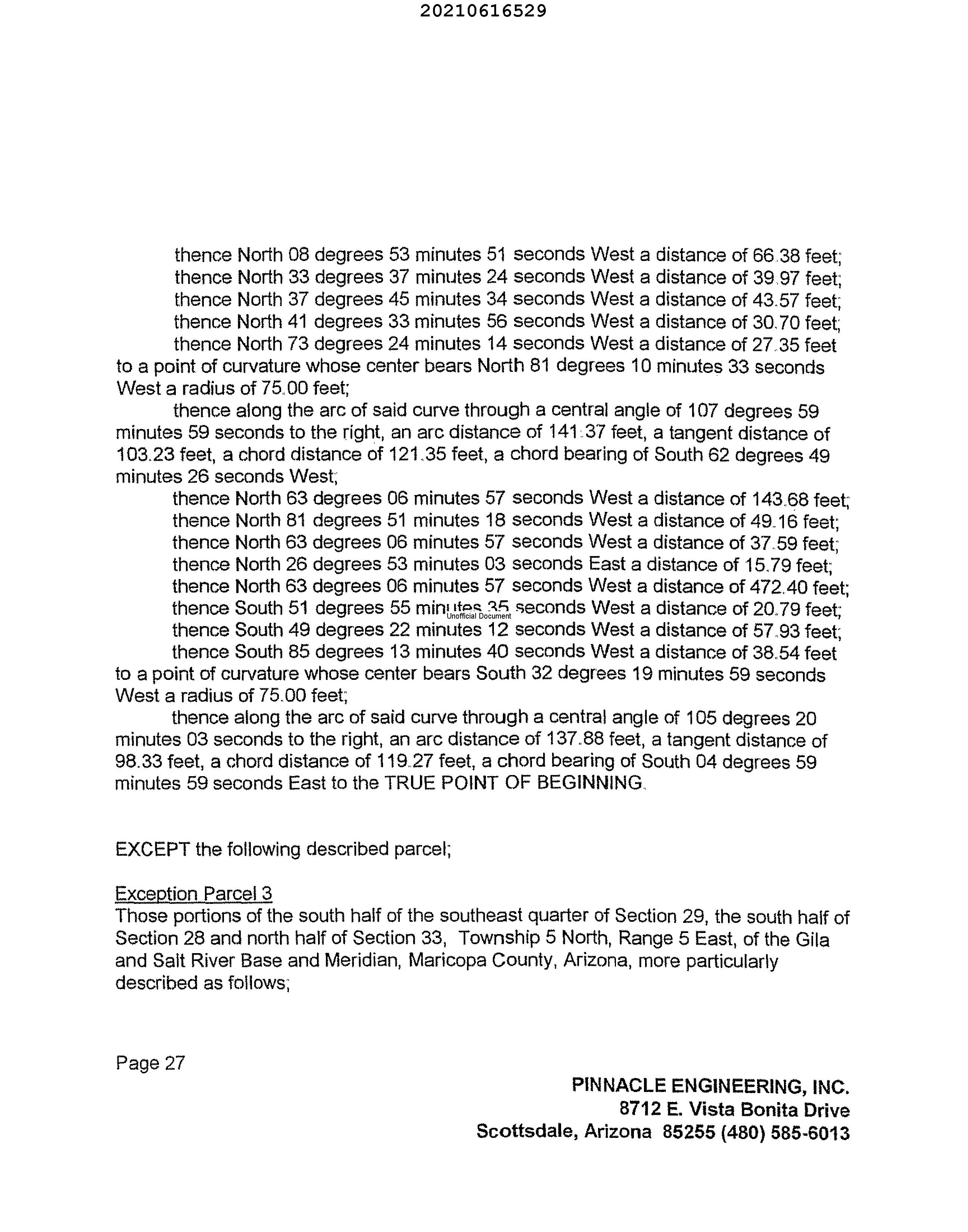 20210616529

thence North 08 degrees 53 minutes 51 seconds West a distance of 66.38 feet;
thence North 33 degrees 37 minutes 24 seconds West a distance of 39.97 feet;
thence North 37 degrees 45 minutes 34 seconds West a distance of 43.57 feet;
thence North 41 degrees 33 minutes 56 seconds West a distance of 30.70 feet;
thence North 73 degrees 24 minutes 14 seconds West a distance of 27.35 feet to a point of curvature whose center bears North 81 degrees 10 minutes 33 seconds West a radius of 75.00 feet;

thence along the arc of said curve through a central angle of 107 degrees 59 minutes 59 seconds to the right, an arc distance of 141.37 feet, a tangent distance of 103.23 feet, a chord distance of 121.35 feet, a chord bearing of South 62 degrees 49 minutes 26 seconds West;

thence North 63 degrees 06 minutes 57 seconds West a distance of 143.68 feet;
thence North 81 degrees 51 minutes 18 seconds West a distance of 49.16 feet;
thence North 63 degrees 06 minutes 57 seconds West a distance of 37.59 feet;
thence North 26 degrees 53 minutes 03 seconds East a distance of 15.79 feet;
thence North 63 degrees 06 minutes 57 seconds West a distance of 472.40 feet;
thence South 51 degrees 55 minutes 35 seconds West a distance of 20.79 feet;
Unofficial Document
thence South 49 degrees 22 minutes 12 seconds West a distance of 57.93 feet;
thence South 85 degrees 13 minutes 40 seconds West a distance of 38.54 feet to a point of curvature whose center bears South 32 degrees 19 minutes 59 seconds West a radius of 75.00 feet;

thence along the arc of said curve through a central angle of 105 degrees 20 minutes 03 seconds to the right, an arc distance of 137.88 feet, a tangent distance of 98.33 feet, a chord distance of 119.27 feet, a chord bearing of South 04 degrees 59 minutes 59 seconds East to the TRUE POINT OF BEGINNING.

EXCEPT the following described parcel;

Exception Parcel 3
Those portions of the south half of the southeast quarter of Section 29, the south half of Section 28 and north half of Section 33, Township 5 North, Range 5 East, of the Gila and Salt River Base and Meridian, Maricopa County, Arizona, more particularly described as follows;

Page 27

PINNACLE ENGINEERING, INC.
8712 E. Vista Bonita Drive
Scottsdale, Arizona 85255 (480) 585-6013